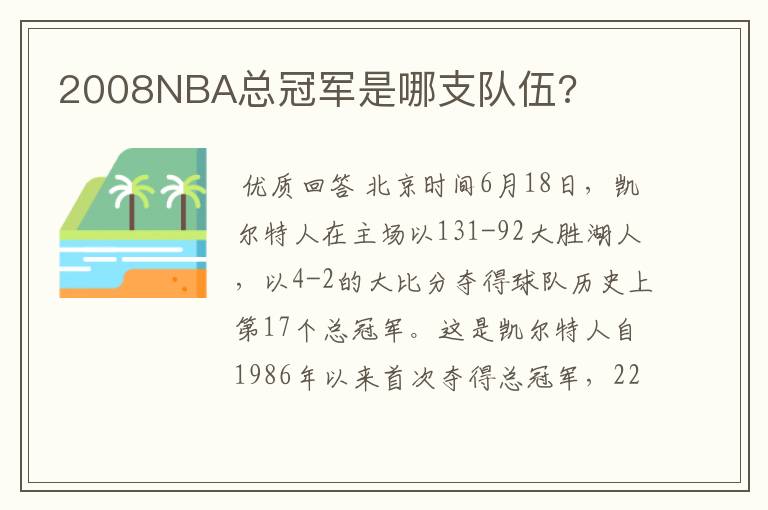 2008NBA总冠军是哪支队伍?

优质回答 北京时间6月18日，凯尔特人在主场以131-92大胜湖人，以4-2的大比分夺得球队历史上第17个总冠军。这是凯尔特人自1986年以来首次夺得总冠军，22